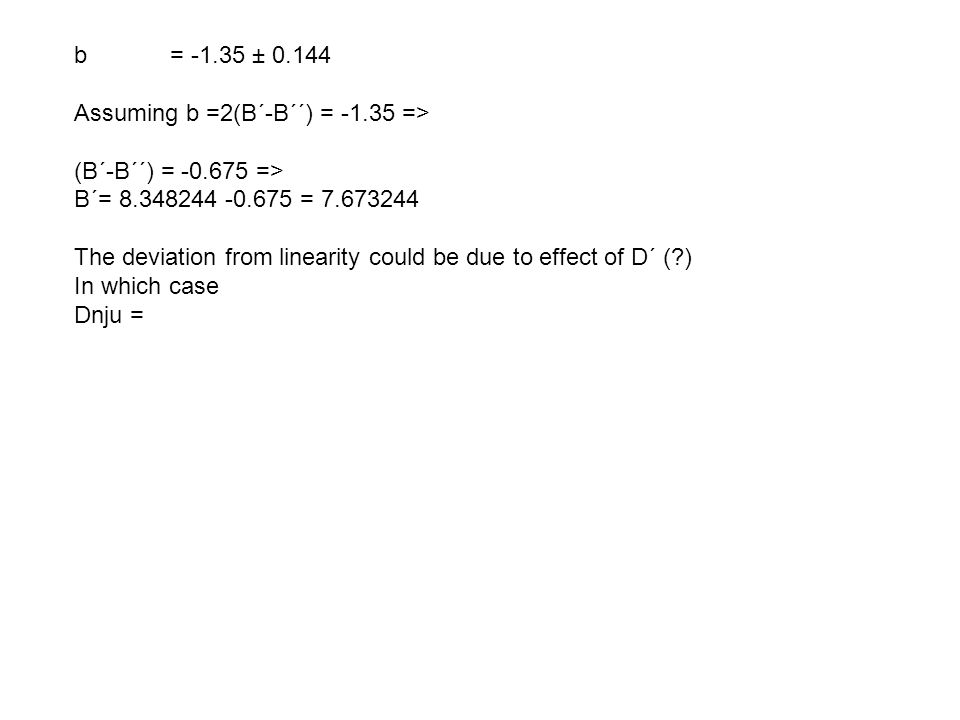 b = -1.35 ± 0.144

Assuming b =2(B´-B´´) = -1.35 =>

(B´-B´´) = -0.675 =>
B´= 8.348244 -0.675 = 7.673244

The deviation from linearity could be due to effect of D´ (?)
In which case
Dnju =